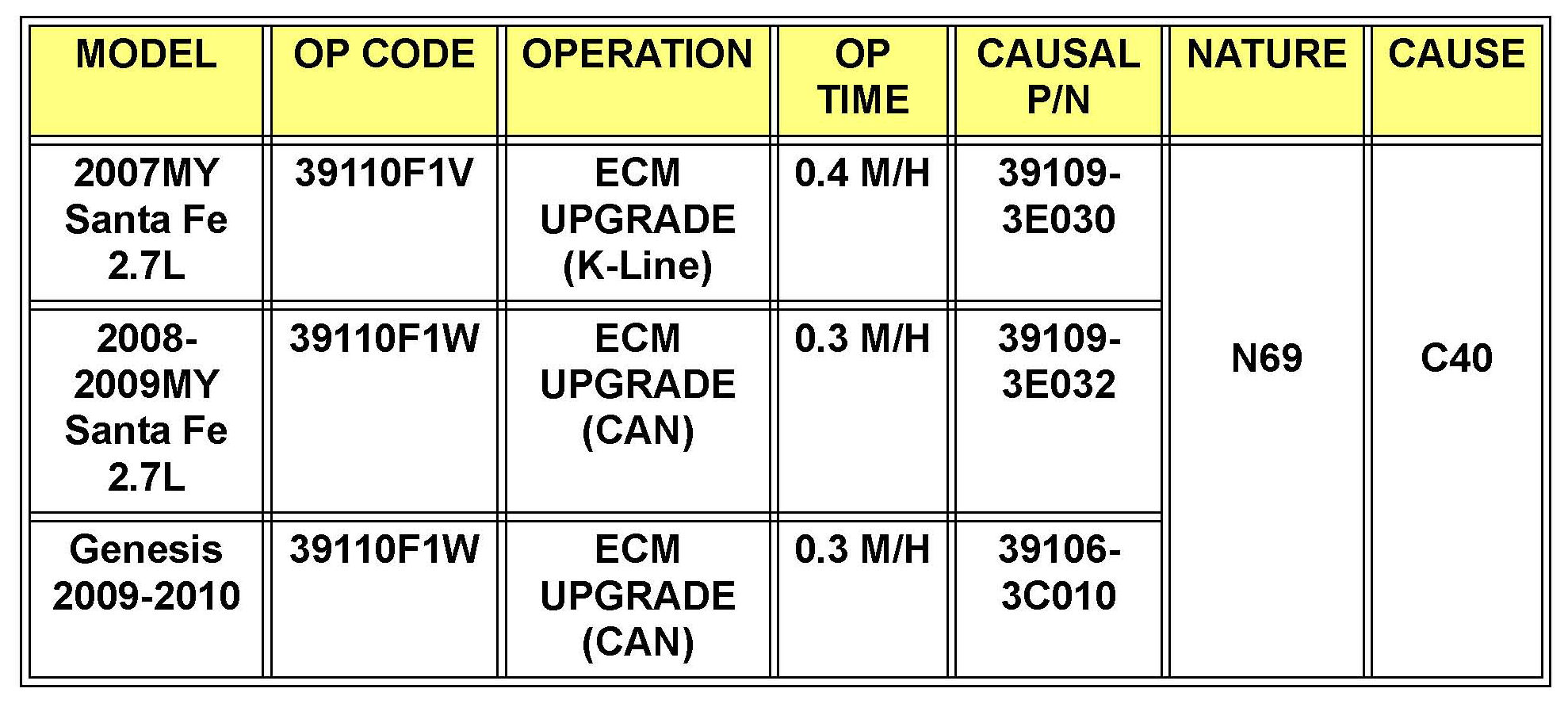 | MODEL | OP CODE | OPERATION | OP TIME | CAUSAL P/N | NATURE | CAUSE |
|---|---|---|---|---|---|---|
| 2007MY Santa Fe 2.7L | 39110F1V | ECM UPGRADE (K-Line) | 0.4 M/H | 39109-3E030 | N69 | C40 |
| 2008-2009MY Santa Fe 2.7L | 39110F1W | ECM UPGRADE (CAN) | 0.3 M/H | 39109-3E032 | | |
| Genesis 2009-2010 | 39110F1W | ECM UPGRADE (CAN) | 0.3 M/H | 39106-3C010 | | |